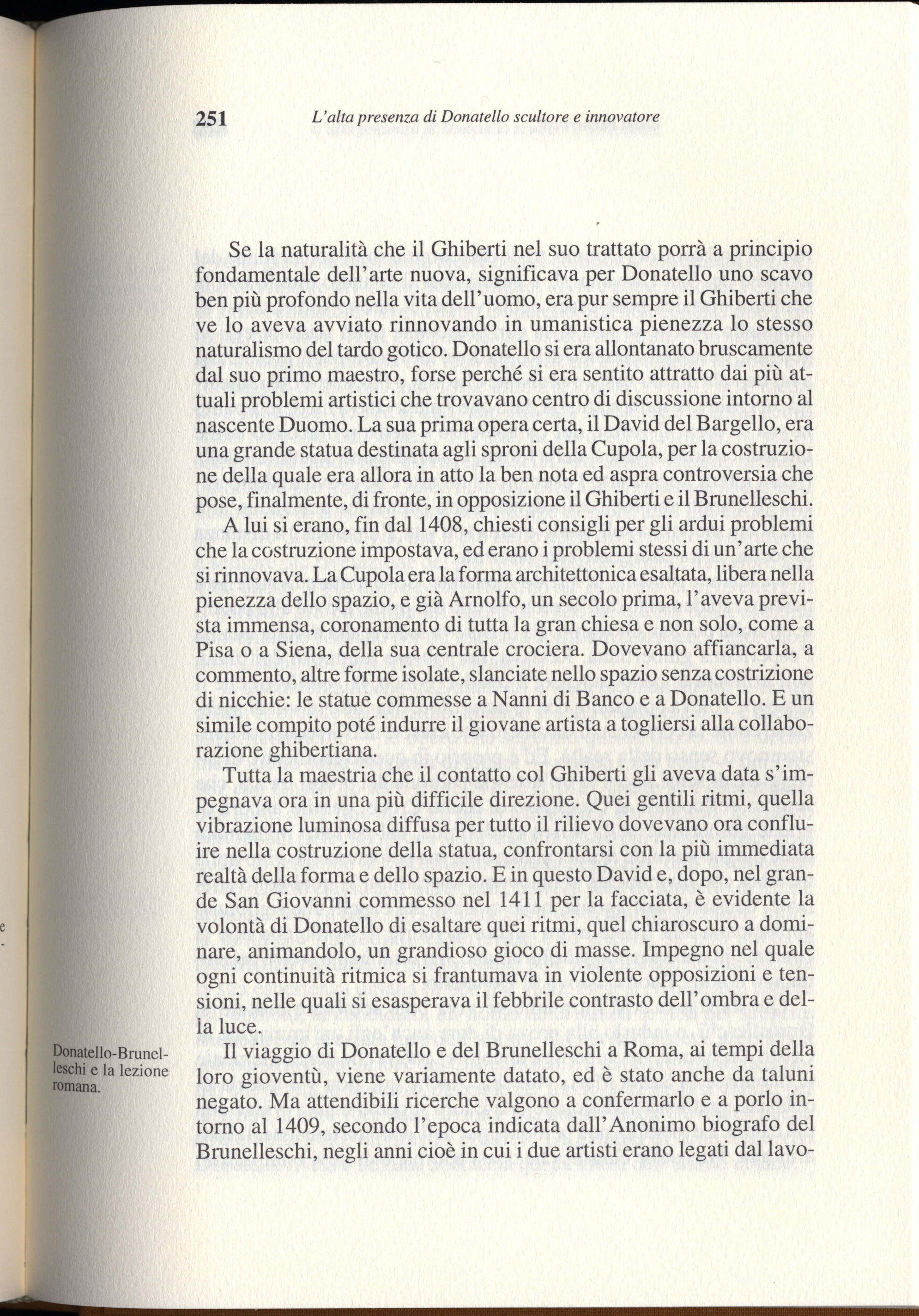 251 L'alta presenza di Donatello scultore e innovatore

Se la naturalità che il Ghiberti nel suo trattato porrà a principio fondamentale dell'arte nuova, significava per Donatello uno scavo ben più profondo nella vita dell'uomo, era pur sempre il Ghiberti che ve lo aveva avviato rinnovando in umanistica pienezza lo stesso naturalismo del tardo gotico. Donatello si era allontanato bruscamente dal suo primo maestro, forse perché si era sentito attratto dai più attuali problemi artistici che trovavano centro di discussione intorno al nascente Duomo. La sua prima opera certa, il David del Bargello, era una grande statua destinata agli sproni della Cupola, per la costruzione della quale era allora in atto la ben nota ed aspra controversia che pose, finalmente, di fronte, in opposizione il Ghiberti e il Brunelleschi.

A lui si erano, fin dal 1408, chiesti consigli per gli ardui problemi che la costruzione impostava, ed erano i problemi stessi di un'arte che si rinnovava. La Cupola era la forma architettonica esaltata, libera nella pienezza dello spazio, e già Arnolfo, un secolo prima, l'aveva prevista immensa, coronamento di tutta la gran chiesa e non solo, come a Pisa o a Siena, della sua centrale crociera. Dovevano affiancarla, a commento, altre forme isolate, slanciate nello spazio senza costrizione di nicchie: le statue commesse a Nanni di Banco e a Donatello. E un simile compito poté indurre il giovane artista a togliersi alla collaborazione ghibertiana.

Tutta la maestria che il contatto col Ghiberti gli aveva data s'impegnava ora in una più difficile direzione. Quei gentili ritmi, quella vibrazione luminosa diffusa per tutto il rilievo dovevano ora confluire nella costruzione della statua, confrontarsi con la più immediata realtà della forma e dello spazio. E in questo David e, dopo, nel grande San Giovanni commesso nel 1411 per la facciata, è evidente la volontà di Donatello di esaltare quei ritmi, quel chiaroscuro a dominare, animandolo, un grandioso gioco di masse. Impegno nel quale ogni continuità ritmica si frantumava in violente opposizioni e tensioni, nelle quali si esasperava il febbrile contrasto dell'ombra e della luce.

Donatello-Brunelleschi e la lezione romana.

Il viaggio di Donatello e del Brunelleschi a Roma, ai tempi della loro gioventù, viene variamente datato, ed è stato anche da taluni negato. Ma attendibili ricerche valgono a confermarlo e a porlo intorno al 1409, secondo l'epoca indicata dall'Anonimo biografo del Brunelleschi, negli anni cioè in cui i due artisti erano legati dal lavo-